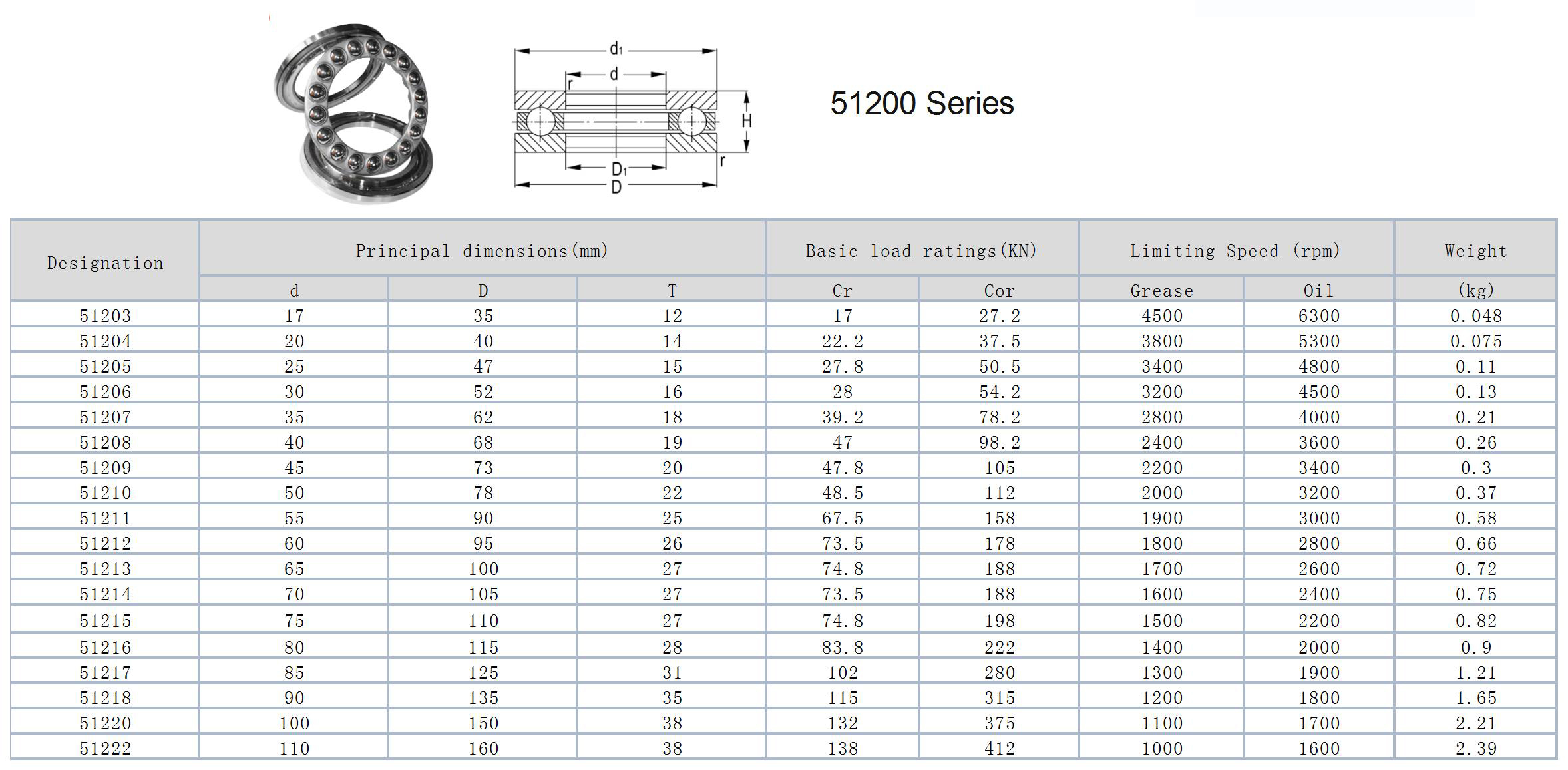 $d_1$

d

r

H

r

$D_1$

D

51200 Series

| Designation | Principal dimensions(mm) | | | Basic load ratings(KN) | | Limiting Speed (rpm) | | Weight |
|---|---|---|---|---|---|---|---|---|
| | d | D | T | Cr | Cor | Grease | Oil | (kg) |
| 51203 | 17 | 35 | 12 | 17 | 27.2 | 4500 | 6300 | 0.048 |
| 51204 | 20 | 40 | 14 | 22.2 | 37.5 | 3800 | 5300 | 0.075 |
| 51205 | 25 | 47 | 15 | 27.8 | 50.5 | 3400 | 4800 | 0.11 |
| 51206 | 30 | 52 | 16 | 28 | 54.2 | 3200 | 4500 | 0.13 |
| 51207 | 35 | 62 | 18 | 39.2 | 78.2 | 2800 | 4000 | 0.21 |
| 51208 | 40 | 68 | 19 | 47 | 98.2 | 2400 | 3600 | 0.26 |
| 51209 | 45 | 73 | 20 | 47.8 | 105 | 2200 | 3400 | 0.3 |
| 51210 | 50 | 78 | 22 | 48.5 | 112 | 2000 | 3200 | 0.37 |
| 51211 | 55 | 90 | 25 | 67.5 | 158 | 1900 | 3000 | 0.58 |
| 51212 | 60 | 95 | 26 | 73.5 | 178 | 1800 | 2800 | 0.66 |
| 51213 | 65 | 100 | 27 | 74.8 | 188 | 1700 | 2600 | 0.72 |
| 51214 | 70 | 105 | 27 | 73.5 | 188 | 1600 | 2400 | 0.75 |
| 51215 | 75 | 110 | 27 | 74.8 | 198 | 1500 | 2200 | 0.82 |
| 51216 | 80 | 115 | 28 | 83.8 | 222 | 1400 | 2000 | 0.9 |
| 51217 | 85 | 125 | 31 | 102 | 280 | 1300 | 1900 | 1.21 |
| 51218 | 90 | 135 | 35 | 115 | 315 | 1200 | 1800 | 1.65 |
| 51220 | 100 | 150 | 38 | 132 | 375 | 1100 | 1700 | 2.21 |
| 51222 | 110 | 160 | 38 | 138 | 412 | 1000 | 1600 | 2.39 |